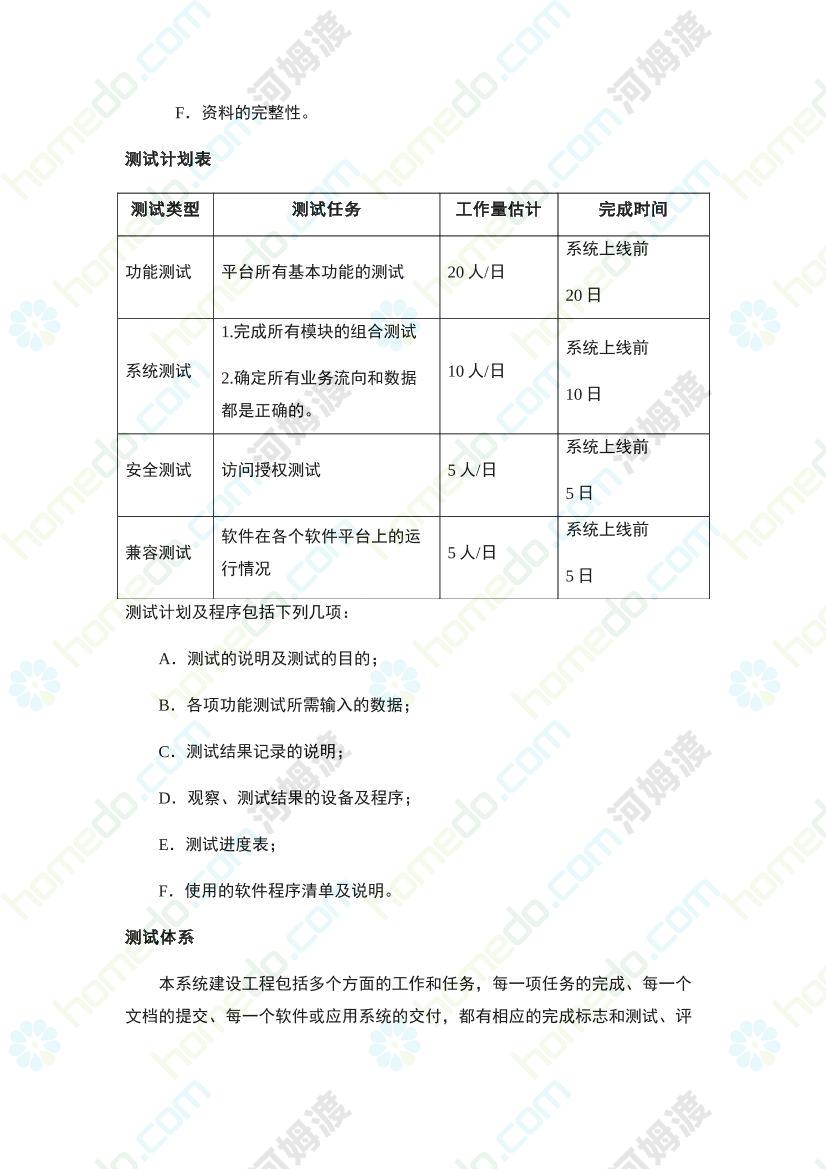 F．资料的完整性。

测试计划表

| 测试类型 | 测试任务 | 工作量估计 | 完成时间 |
|---|---|---|---|
| 功能测试 | 平台所有基本功能的测试 | 20 人/日 | 系统上线前 20 日 |
| 系统测试 | 1.完成所有模块的组合测试 2.确定所有业务流向和数据都是正确的。 | 10 人/日 | 系统上线前 10 日 |
| 安全测试 | 访问授权测试 | 5 人/日 | 系统上线前 5 日 |
| 兼容测试 | 软件在各个软件平台上的运行情况 | 5 人/日 | 系统上线前 5 日 |

测试计划及程序包括下列几项：

A．测试的说明及测试的目的；

B．各项功能测试所需输入的数据；

C．测试结果记录的说明；

D．观察、测试结果的设备及程序；

E．测试进度表；

F．使用的软件程序清单及说明。

测试体系

本系统建设工程包括多个方面的工作和任务，每一项任务的完成、每一个文档的提交、每一个软件或应用系统的交付，都有相应的完成标志和测试、评

homedo.com 河姆渡